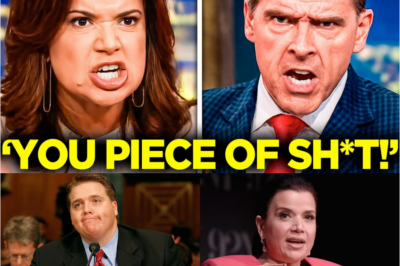 ‘YOU PIECE OF SH*T!’